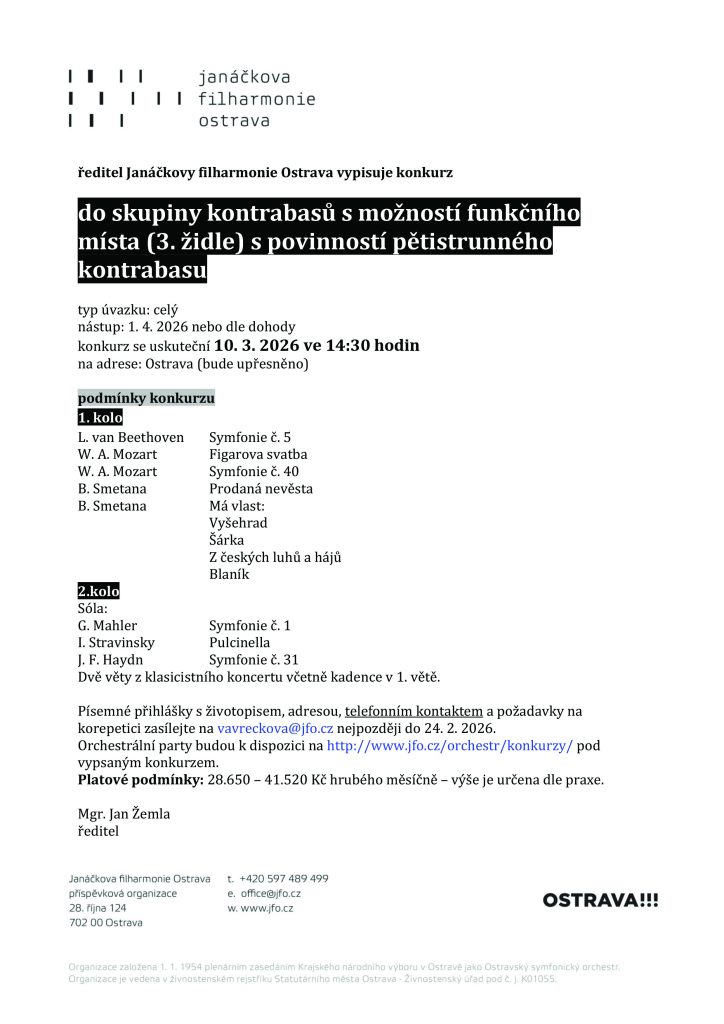 janáčkova
filharmonie
ostrava

ředitel Janáčkovy filharmonie Ostrava vypisuje konkurz

do skupiny kontrabasů s možností funkčního místa (3. židle) s povinností pětistrunného kontrabasu

typ úvazku: celý
nástup: 1. 4. 2026 nebo dle dohody
konkurz se uskuteční 10. 3. 2026 ve 14:30 hodin
na adrese: Ostrava (bude upřesněno)

podmínky konkurzu
1. kolo

| | |
|---|---|
| L. van Beethoven | Symfonie č. 5 |
| W. A. Mozart | Figarova svatba |
| W. A. Mozart | Symfonie č. 40 |
| B. Smetana | Prodaná nevěsta |
| B. Smetana | Má vlast: |
| | Vyšehrad |
| | Šárka |
| | Z českých luhů a hájů |
| | Blaník |

2.kolo
Sóla:

| | |
|---|---|
| G. Mahler | Symfonie č. 1 |
| I. Stravinsky | Pulcinella |
| J. F. Haydn | Symfonie č. 31 |

Dvě věty z klasicistního koncertu včetně kadence v 1. větě.

Písemné přihlášky s životopisem, adresou, telefonním kontaktem a požadavky na korepetici zasílejte na vavreckova@jfo.cz nejpozději do 24. 2. 2026.
Orchestrální party budou k dispozici na http://www.jfo.cz/orchestr/konkurzy/ pod vypsaným konkurzem.
Platové podmínky: 28.650 – 41.520 Kč hrubého měsíčně – výše je určena dle praxe.

Mgr. Jan Žemla
ředitel

Janáčkova filharmonie Ostrava
příspěvková organizace
28. října 124
702 00 Ostrava

t. +420 597 489 499
e. office@jfo.cz
w. www.jfo.cz

OSTRAVA!!!

Organizace založena 1. 1. 1954 plenárním zasedáním Krajského národního výboru v Ostravě jako Ostravský symfonický orchestr.
Organizace je vedena v živnostenském rejstříku Statutárního města Ostrava - Živnostenský úřad pod č. j. K01055.